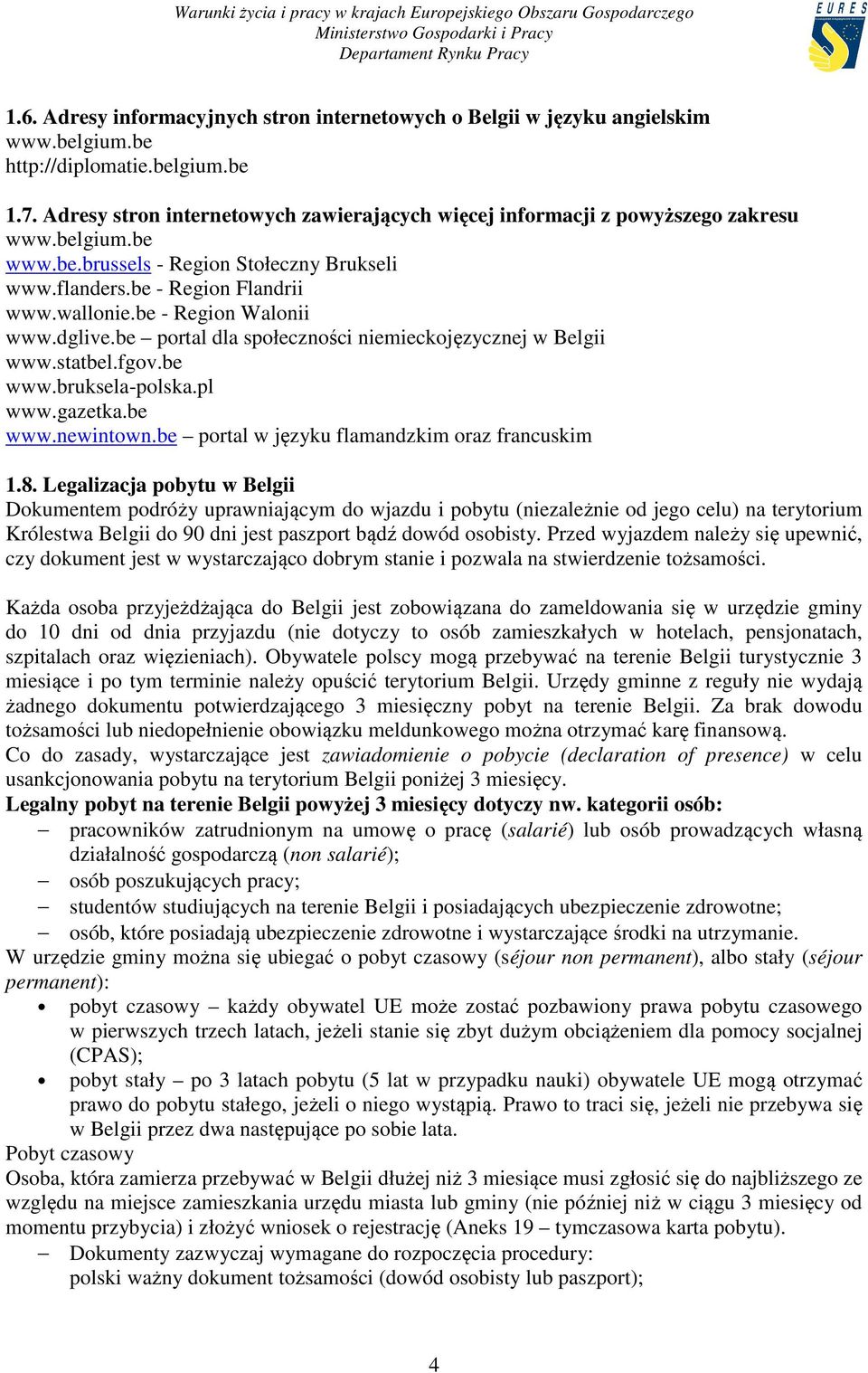 Warunki życia i pracy w krajach Europejskiego Obszaru Gospodarczego
Ministerstwo Gospodarki i Pracy
Departament Rynku Pracy

EURES

1.6. Adresy informacyjnych stron internetowych o Belgii w języku angielskim
www.belgium.be
http://diplomatie.belgium.be

1.7. Adresy stron internetowych zawierających więcej informacji z powyższego zakresu
www.belgium.be
www.be.brussels - Region Stołeczny Brukseli
www.flanders.be - Region Flandrii
www.wallonie.be - Region Walonii
www.dglive.be – portal dla społeczności niemieckojęzycznej w Belgii
www.statbel.fgov.be
www.bruksela-polska.pl
www.gazetka.be
www.newintown.be – portal w języku flamandzkim oraz francuskim

1.8. Legalizacja pobytu w Belgii
Dokumentem podróży uprawniającym do wjazdu i pobytu (niezależnie od jego celu) na terytorium Królestwa Belgii do 90 dni jest paszport bądź dowód osobisty. Przed wyjazdem należy się upewnić, czy dokument jest w wystarczająco dobrym stanie i pozwala na stwierdzenie tożsamości.

Każda osoba przyjeżdżająca do Belgii jest zobowiązana do zameldowania się w urzędzie gminy do 10 dni od dnia przyjazdu (nie dotyczy to osób zamieszkałych w hotelach, pensjonatach, szpitalach oraz więzieniach). Obywatele polscy mogą przebywać na terenie Belgii turystycznie 3 miesiące i po tym terminie należy opuścić terytorium Belgii. Urzędy gminne z reguły nie wydają żadnego dokumentu potwierdzającego 3 miesięczny pobyt na terenie Belgii. Za brak dowodu tożsamości lub niedopełnienie obowiązku meldunkowego można otrzymać karę finansową.
Co do zasady, wystarczające jest zawiadomienie o pobycie (declaration of presence) w celu usankcjonowania pobytu na terytorium Belgii poniżej 3 miesięcy.
Legalny pobyt na terenie Belgii powyżej 3 miesięcy dotyczy nw. kategorii osób:
– pracowników zatrudnionym na umowę o pracę (salarié) lub osób prowadzących własną działalność gospodarczą (non salarié);
– osób poszukujących pracy;
– studentów studiujących na terenie Belgii i posiadających ubezpieczenie zdrowotne;
– osób, które posiadają ubezpieczenie zdrowotne i wystarczające środki na utrzymanie.
W urzędzie gminy można się ubiegać o pobyt czasowy (séjour non permanent), albo stały (séjour permanent):
• pobyt czasowy – każdy obywatel UE może zostać pozbawiony prawa pobytu czasowego w pierwszych trzech latach, jeżeli stanie się zbyt dużym obciążeniem dla pomocy socjalnej (CPAS);
• pobyt stały – po 3 latach pobytu (5 lat w przypadku nauki) obywatele UE mogą otrzymać prawo do pobytu stałego, jeżeli o niego wystąpią. Prawo to traci się, jeżeli nie przebywa się w Belgii przez dwa następujące po sobie lata.
Pobyt czasowy
Osoba, która zamierza przebywać w Belgii dłużej niż 3 miesiące musi zgłosić się do najbliższego ze względu na miejsce zamieszkania urzędu miasta lub gminy (nie później niż w ciągu 3 miesięcy od momentu przybycia) i złożyć wniosek o rejestrację (Aneks 19 – tymczasowa karta pobytu).
– Dokumenty zazwyczaj wymagane do rozpoczęcia procedury:
polski ważny dokument tożsamości (dowód osobisty lub paszport);

4